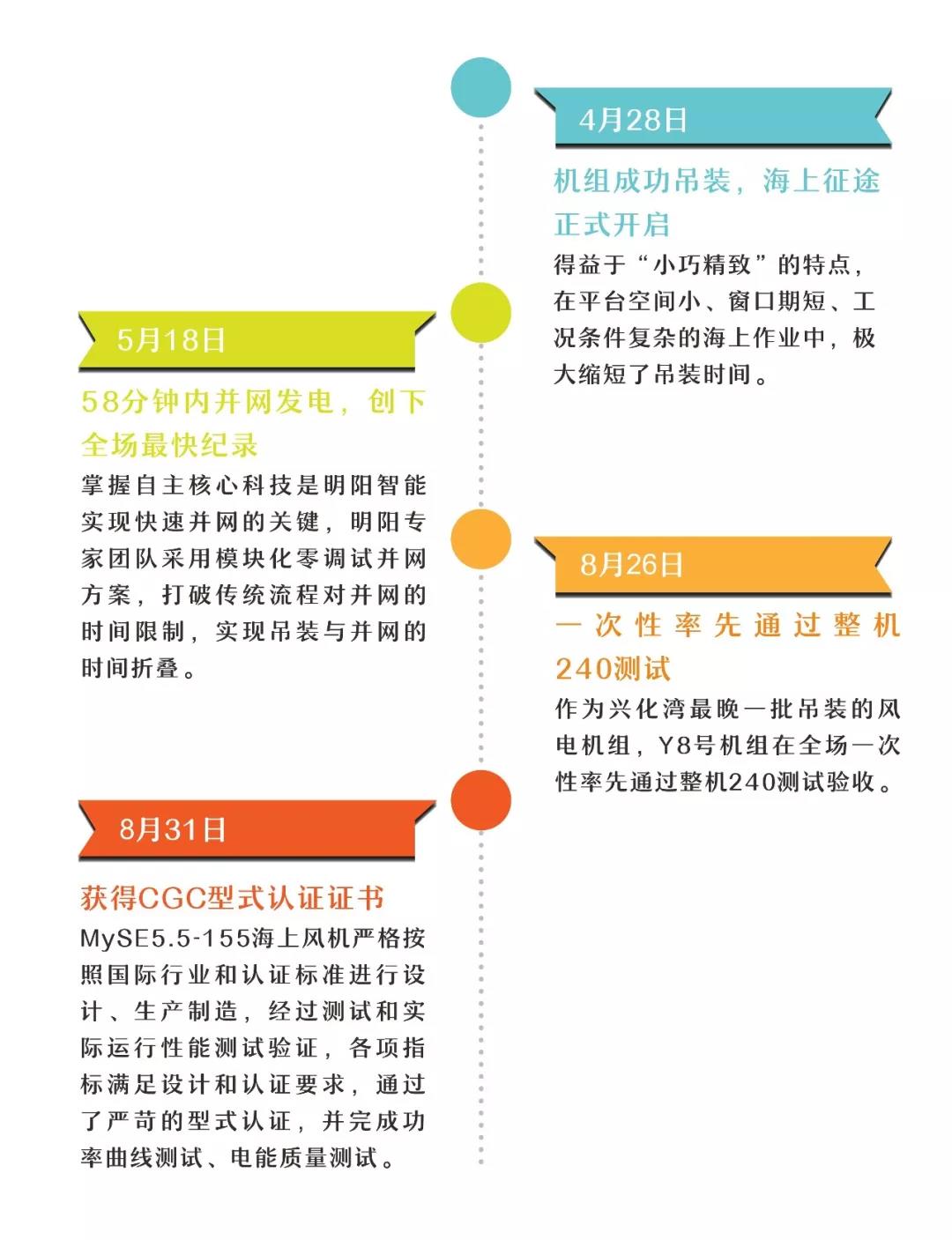 4月28日

机组成功吊装，海上征途正式开启

得益于“小巧精致”的特点，在平台空间小、窗口期短、工况条件复杂的海上作业中，极大缩短了吊装时间。

5月18日

58分钟内并网发电，创下全场最快纪录

掌握自主核心科技是明阳智能实现快速并网的关键，明阳专家团队采用模块化零调试并网方案，打破传统流程对并网的时间限制，实现吊装与并网的时间折叠。

8月26日

一次性率先通过整机240测试

作为兴化湾最晚一批吊装的风电机组，Y8号机组在全场一次性率先通过整机240测试验收。

8月31日

获得CGC型式认证证书

MySE5.5-155海上风机严格按照国际行业和认证标准进行设计、生产制造，经过测试和实际运行性能测试验证，各项指标满足设计和认证要求，通过了严苛的型式认证，并完成功率曲线测试、电能质量测试。